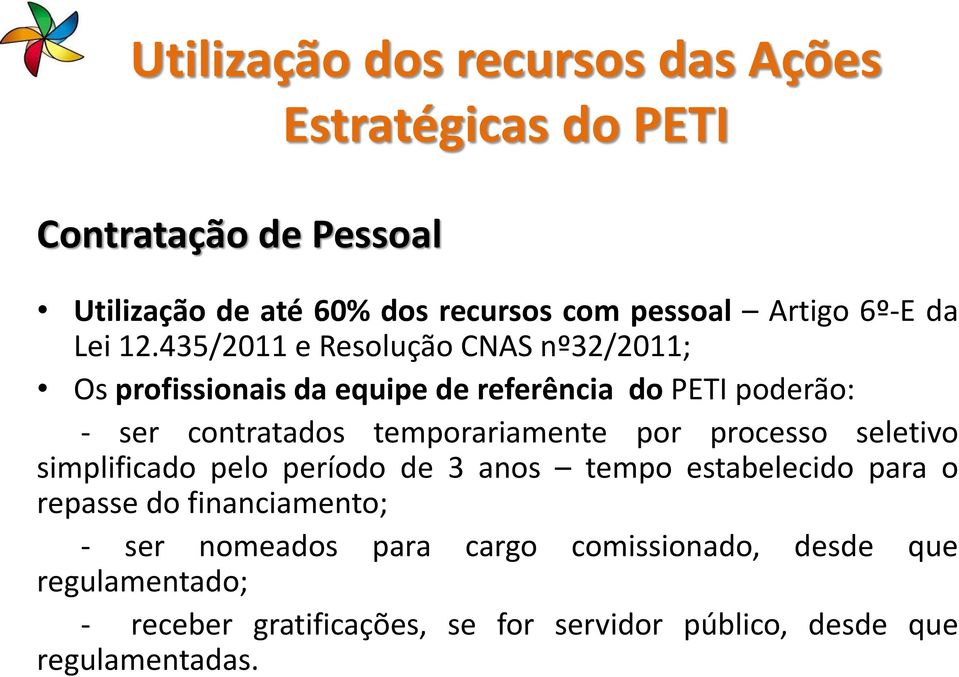 Utilização dos recursos das Ações Estratégicas do PETI

Contratação de Pessoal

• Utilização de até 60% dos recursos com pessoal – Artigo 6º-E da Lei 12.435/2011 e Resolução CNAS nº32/2011;

• Os profissionais da equipe de referência do PETI poderão:

- ser contratados temporariamente por processo seletivo simplificado pelo período de 3 anos – tempo estabelecido para o repasse do financiamento;

- ser nomeados para cargo comissionado, desde que regulamentado;

- receber gratificações, se for servidor público, desde que regulamentadas.